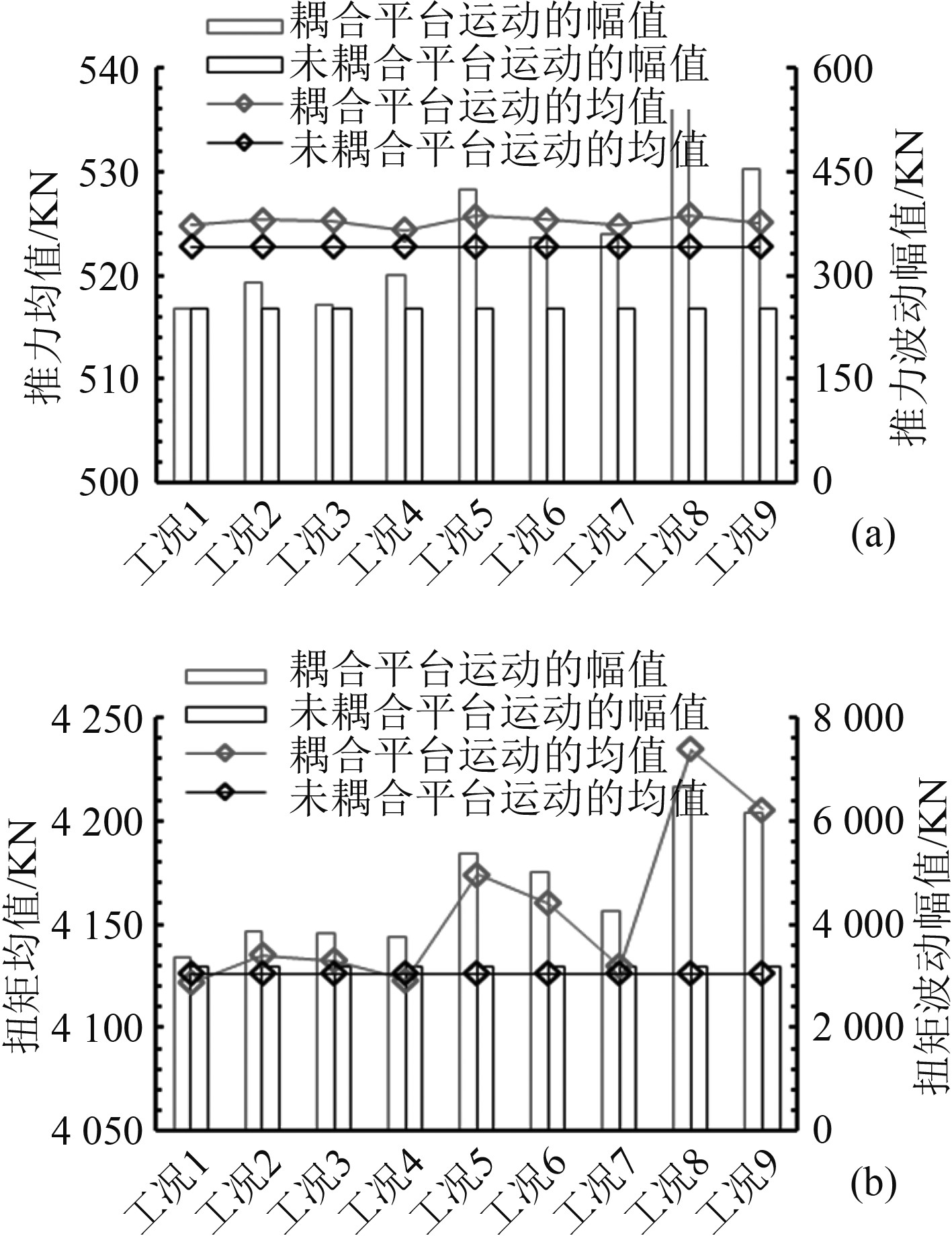 耦合平台运动的幅值
未耦合平台运动的幅值
耦合平台运动的均值
未耦合平台运动的均值

推力均值/KN
540
530
520
510
500

推力波动幅值/KN
600
450
300
150
0

工况1 工况2 工况3 工况4 工况5 工况6 工况7 工况8 工况9

(a)

耦合平台运动的幅值
未耦合平台运动的幅值
耦合平台运动的均值
未耦合平台运动的均值

扭矩均值/KN
4 250
4 200
4 150
4 100
4 050

扭矩波动幅值/KN
8 000
6 000
4 000
2 000
0

工况1 工况2 工况3 工况4 工况5 工况6 工况7 工况8 工况9

(b)